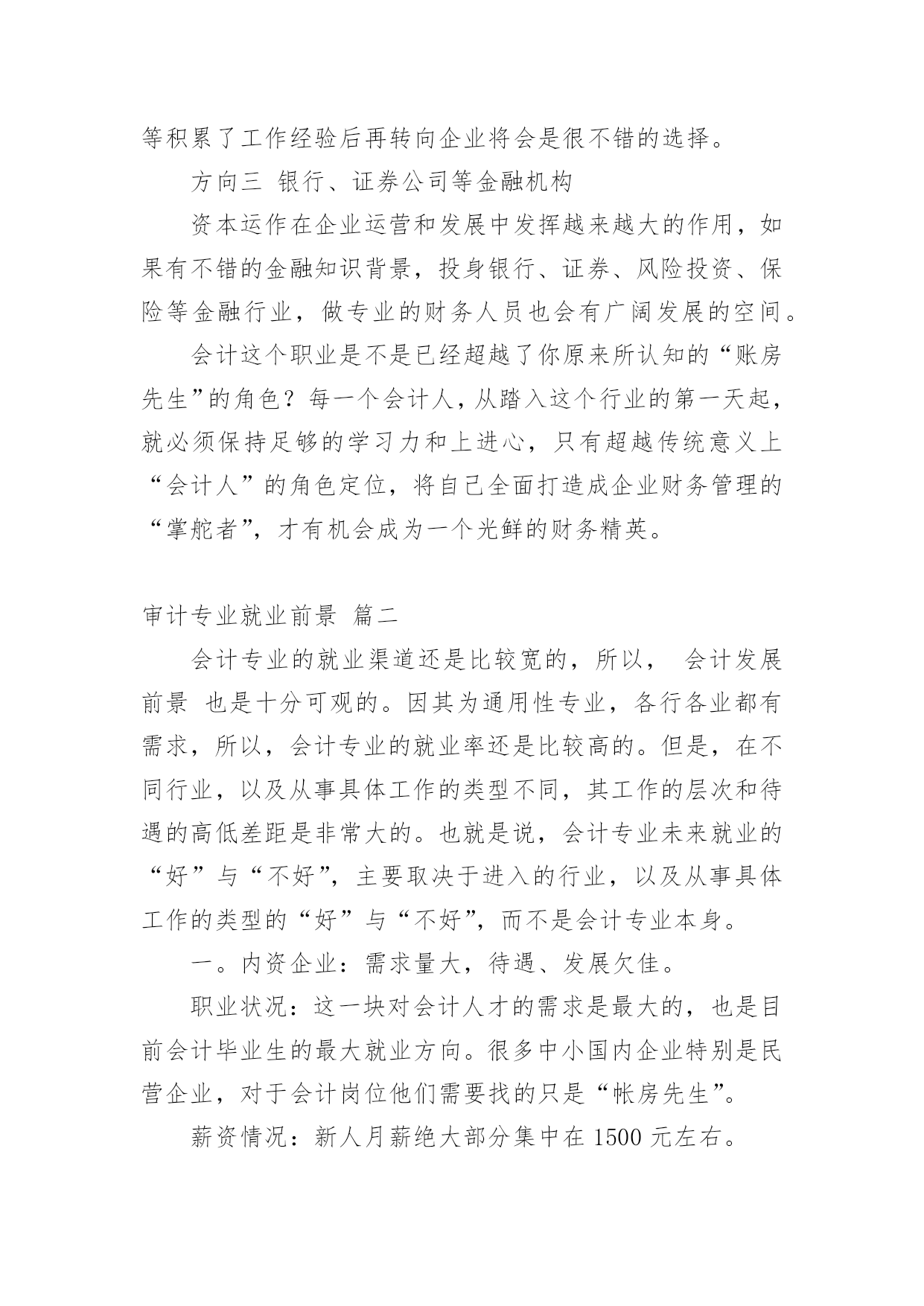 等积累了工作经验后再转向企业将会是很不错的选择。

方向三 银行、证券公司等金融机构

资本运作在企业运营和发展中发挥越来越大的作用，如果有不错的金融知识背景，投身银行、证券、风险投资、保险等金融行业，做专业的财务人员也会有广阔发展的空间。

会计这个职业是不是已经超越了你原来所认知的“账房先生”的角色？每一个会计人，从踏入这个行业的第一天起，就必须保持足够的学习力和上进心，只有超越传统意义上“会计人”的角色定位，将自己全面打造成企业财务管理的“掌舵者”，才有机会成为一个光鲜的财务精英。

审计专业就业前景 篇二

会计专业的就业渠道还是比较宽的，所以， 会计发展前景 也是十分可观的。因其为通用性专业，各行各业都有需求，所以，会计专业的就业率还是比较高的。但是，在不同行业，以及从事具体工作的类型不同，其工作的层次和待遇的高低差距是非常大的。也就是说，会计专业未来就业的“好”与“不好”，主要取决于进入的行业，以及从事具体工作的类型的“好”与“不好”，而不是会计专业本身。

一。内资企业：需求量大，待遇、发展欠佳。

职业状况：这一块对会计人才的需求是最大的，也是目前会计毕业生的最大就业方向。很多中小国内企业特别是民营企业，对于会计岗位他们需要找的只是“帐房先生”。

薪资情况：新人月薪绝大部分集中在 1500 元左右。